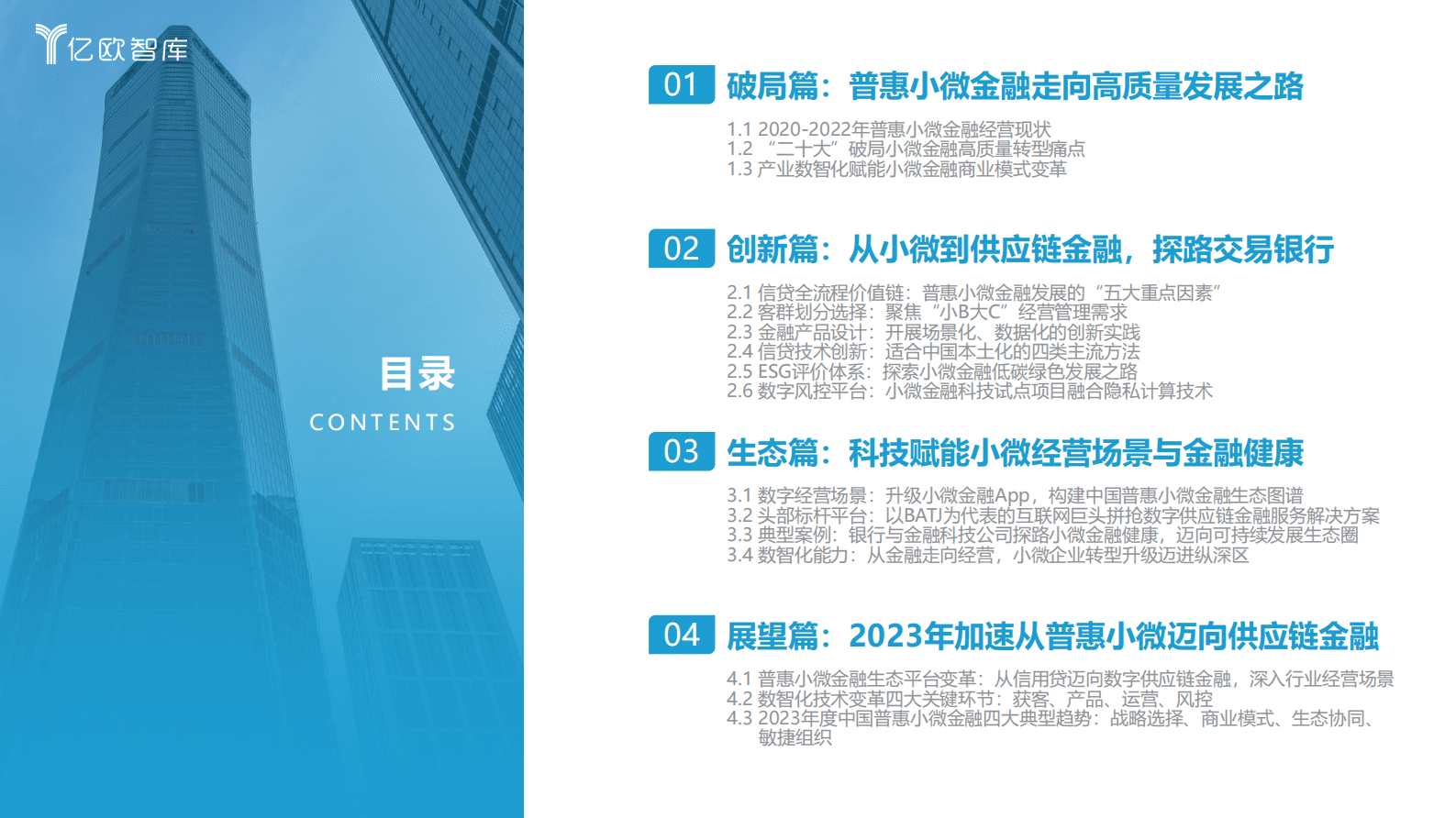 亿欧智库

目录
CONTENTS

01 破局篇：普惠小微金融走向高质量发展之路

1.1 2020-2022年普惠小微金融经营现状
1.2 “二十大”破局小微金融高质量转型痛点
1.3 产业数智化赋能小微金融商业模式变革

02 创新篇：从小微到供应链金融，探路交易银行

2.1 信贷全流程价值链：普惠小微金融发展的“五大重点因素”
2.2 客群划分选择：聚焦“小B大C”经营管理需求
2.3 金融产品设计：开展场景化、数据化的创新实践
2.4 信贷技术创新：适合中国本土化的四类主流方法
2.5 ESG评价体系：探索小微金融低碳绿色发展之路
2.6 数字风控平台：小微金融科技试点项目融合隐私计算技术

03 生态篇：科技赋能小微经营场景与金融健康

3.1 数字经营场景：升级小微金融App，构建中国普惠小微金融生态图谱
3.2 头部标杆平台：以BATJ为代表的互联网巨头拼抢数字供应链金融服务解决方案
3.3 典型案例：银行与金融科技公司探路小微金融健康，迈向可持续发展生态圈
3.4 数智化能力：从金融走向经营，小微企业转型升级迈进纵深区

04 展望篇：2023年加速从普惠小微迈向供应链金融

4.1 普惠小微金融生态平台变革：从信用贷迈向数字供应链金融，深入行业经营场景
4.2 数智化技术变革四大关键环节：获客、产品、运营、风控
4.3 2023年度中国普惠小微金融四大典型趋势：战略选择、商业模式、生态协同、敏捷组织